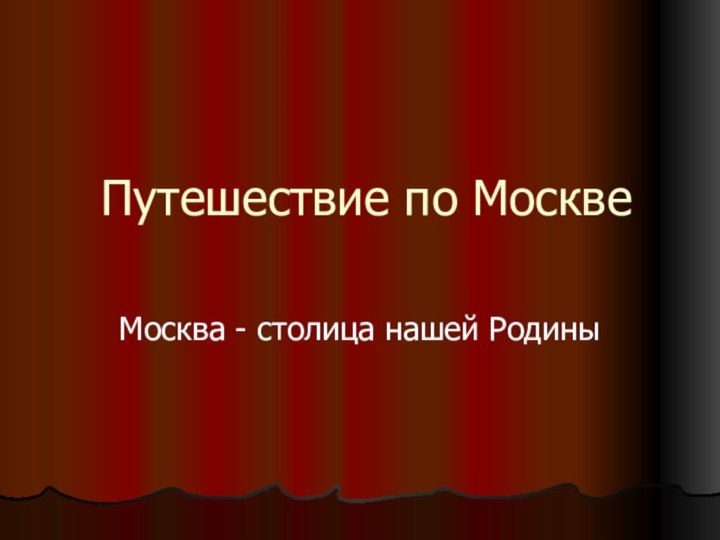 Путешествие по Москве

Москва - столица нашей Родины